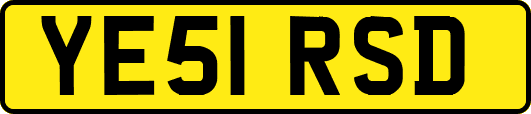 YE51 RSD